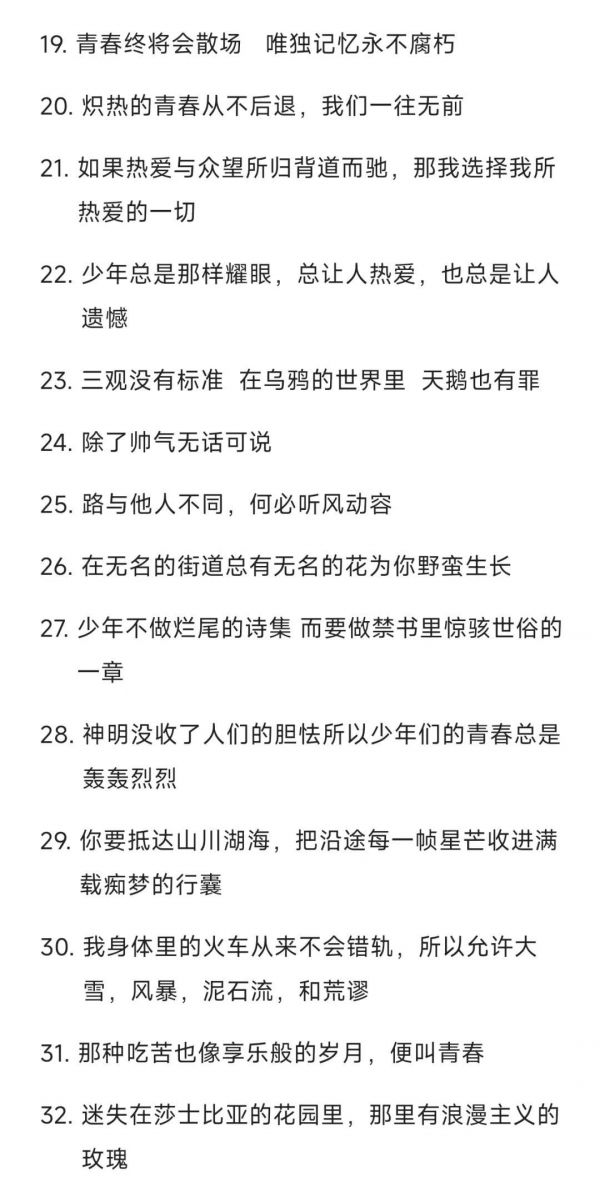 19. 青春终将会散场　唯独记忆永不腐朽

20. 炽热的青春从不后退，我们一往无前

21. 如果热爱与众望所归背道而驰，那我选择我所热爱的一切

22. 少年总是那样耀眼，总让人热爱，也总是让人遗憾

23. 三观没有标准　在乌鸦的世界里　天鹅也有罪

24. 除了帅气无话可说

25. 路与他人不同，何必听风动容

26. 在无名的街道总有无名的花为你野蛮生长

27. 少年不做烂尾的诗集 而要做禁书里惊骇世俗的一章

28. 神明没收了人们的胆怯所以少年们的青春总是轰轰烈烈

29. 你要抵达山川湖海，把沿途每一帧星芒收进满载痴梦的行囊

30. 我身体里的火车从来不会错轨，所以允许大雪，风暴，泥石流，和荒谬

31. 那种吃苦也像享乐般的岁月，便叫青春

32. 迷失在莎士比亚的花园里，那里有浪漫主义的玫瑰